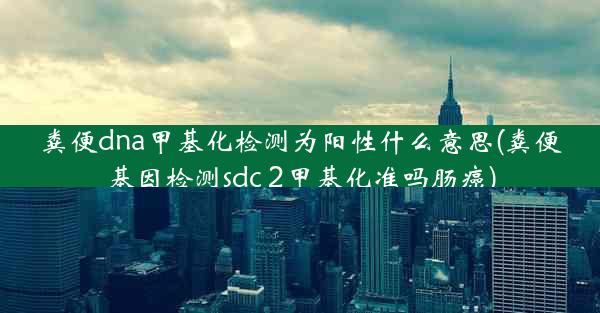 粪便dna甲基化检测为阳性什么意思(粪便基因检测sdc2甲基化准吗肠癌)